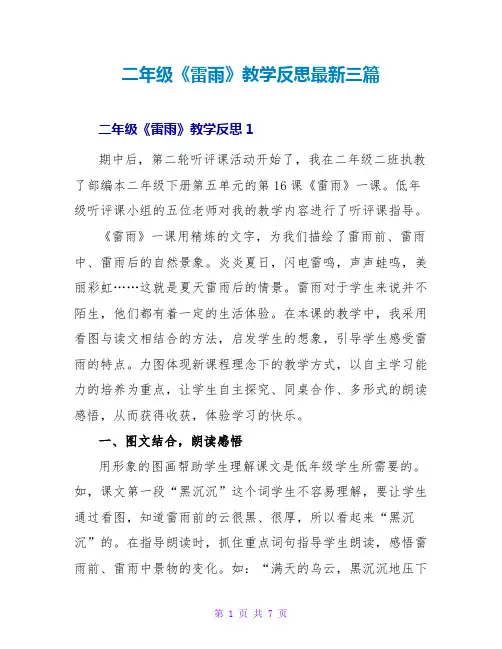 二年级《雷雨》教学反思最新三篇

二年级《雷雨》教学反思 1

期中后，第二轮听评课活动开始了，我在二年级二班执教了部编本二年级下册第五单元的第 16 课《雷雨》一课。低年级听评课小组的五位老师对我的教学内容进行了听评课指导。

《雷雨》一课用精炼的文字，为我们描绘了雷雨前、雷雨中、雷雨后的自然景象。炎炎夏日，闪电雷鸣，声声蛙鸣，美丽彩虹……这就是夏天雷雨后的情景。雷雨对于学生来说并不陌生，他们都有着一定的生活体验。在本课的教学中，我采用看图与读文相结合的方法，启发学生的想象，引导学生感受雷雨的特点。力图体现新课程理念下的教学方式，以自主学习能力的培养为重点，让学生自主探究、同桌合作、多形式的朗读感悟，从而获得收获，体验学习的快乐。

一、图文结合，朗读感悟

用形象的图画帮助学生理解课文是低年级学生所需要的。如，课文第一段“黑沉沉”这个词学生不容易理解，要让学生通过看图，知道雷雨前的云很黑、很厚，所以看起来“黑沉沉”的。在指导朗读时，抓住重点词句指导学生朗读，感悟雷雨前、雷雨中景物的变化。如：“满天的乌云，黑沉沉地压下

第 1 页 共 7 页